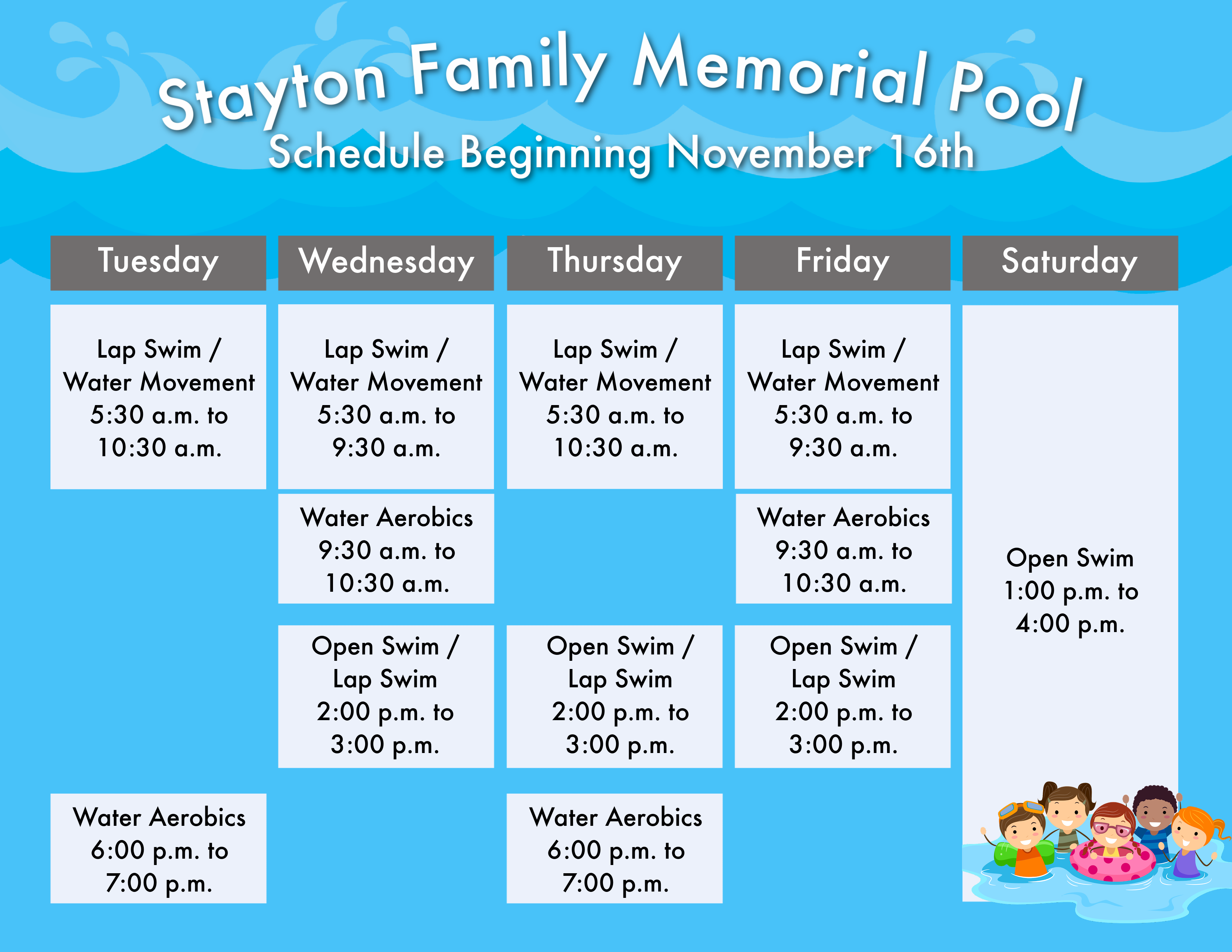 Stayton Family Memorial Pool
Schedule Beginning November 16th

| Tuesday | Wednesday | Thursday | Friday | Saturday |
|---|---|---|---|---|
| Lap Swim / Water Movement 5:30 a.m. to 10:30 a.m. | Lap Swim / Water Movement 5:30 a.m. to 9:30 a.m. | Lap Swim / Water Movement 5:30 a.m. to 10:30 a.m. | Lap Swim / Water Movement 5:30 a.m. to 9:30 a.m. | Open Swim 1:00 p.m. to 4:00 p.m. |
| | Water Aerobics 9:30 a.m. to 10:30 a.m. | | Water Aerobics 9:30 a.m. to 10:30 a.m. | |
| | Open Swim / Lap Swim 2:00 p.m. to 3:00 p.m. | Open Swim / Lap Swim 2:00 p.m. to 3:00 p.m. | Open Swim / Lap Swim 2:00 p.m. to 3:00 p.m. | |
| Water Aerobics 6:00 p.m. to 7:00 p.m. | | Water Aerobics 6:00 p.m. to 7:00 p.m. | | |